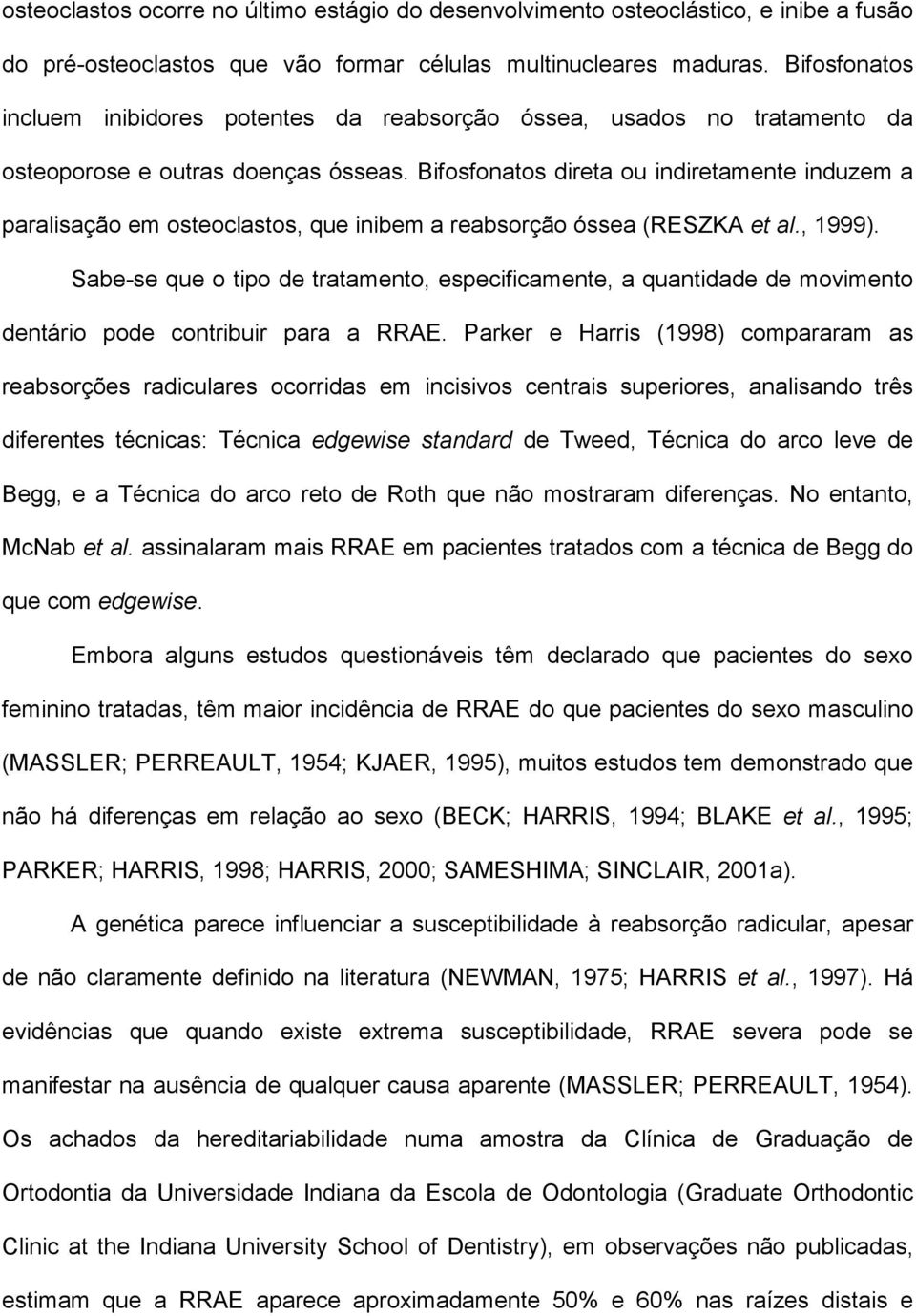 osteoclastos ocorre no último estágio do desenvolvimento osteoclástico, e inibe a fusão do pré-osteoclastos que vão formar células multinucleares maduras. Bifosfonatos incluem inibidores potentes da reabsorção óssea, usados no tratamento da osteoporose e outras doenças ósseas. Bifosfonatos direta ou indiretamente induzem a paralisação em osteoclastos, que inibem a reabsorção óssea (RESZKA et al., 1999).

Sabe-se que o tipo de tratamento, especificamente, a quantidade de movimento dentário pode contribuir para a RRAE. Parker e Harris (1998) compararam as reabsorções radiculares ocorridas em incisivos centrais superiores, analisando três diferentes técnicas: Técnica edgewise standard de Tweed, Técnica do arco leve de Begg, e a Técnica do arco reto de Roth que não mostraram diferenças. No entanto, McNab et al. assinalaram mais RRAE em pacientes tratados com a técnica de Begg do que com edgewise.

Embora alguns estudos questionáveis têm declarado que pacientes do sexo feminino tratadas, têm maior incidência de RRAE do que pacientes do sexo masculino (MASSLER; PERREAULT, 1954; KJAER, 1995), muitos estudos tem demonstrado que não há diferenças em relação ao sexo (BECK; HARRIS, 1994; BLAKE et al., 1995; PARKER; HARRIS, 1998; HARRIS, 2000; SAMESHIMA; SINCLAIR, 2001a).

A genética parece influenciar a susceptibilidade à reabsorção radicular, apesar de não claramente definido na literatura (NEWMAN, 1975; HARRIS et al., 1997). Há evidências que quando existe extrema susceptibilidade, RRAE severa pode se manifestar na ausência de qualquer causa aparente (MASSLER; PERREAULT, 1954). Os achados da hereditariabilidade numa amostra da Clínica de Graduação de Ortodontia da Universidade Indiana da Escola de Odontologia (Graduate Orthodontic Clinic at the Indiana University School of Dentistry), em observações não publicadas, estimam que a RRAE aparece aproximadamente 50% e 60% nas raízes distais e